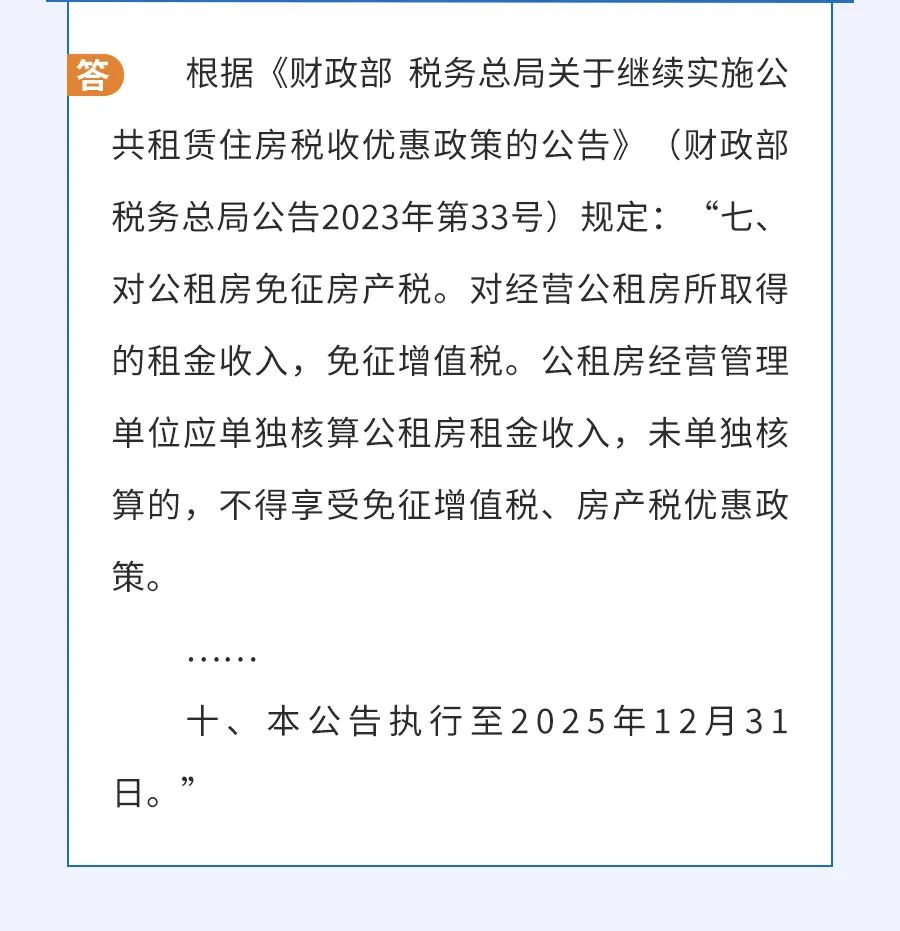 答 根据《财政部 税务总局关于继续实施公共租赁住房税收优惠政策的公告》（财政部 税务总局公告2023年第33号）规定：“七、对公租房免征房产税。对经营公租房所取得的租金收入，免征增值税。公租房经营管理单位应单独核算公租房租金收入，未单独核算的，不得享受免征增值税、房产税优惠政策。

……

十、本公告执行至2025年12月31日。”